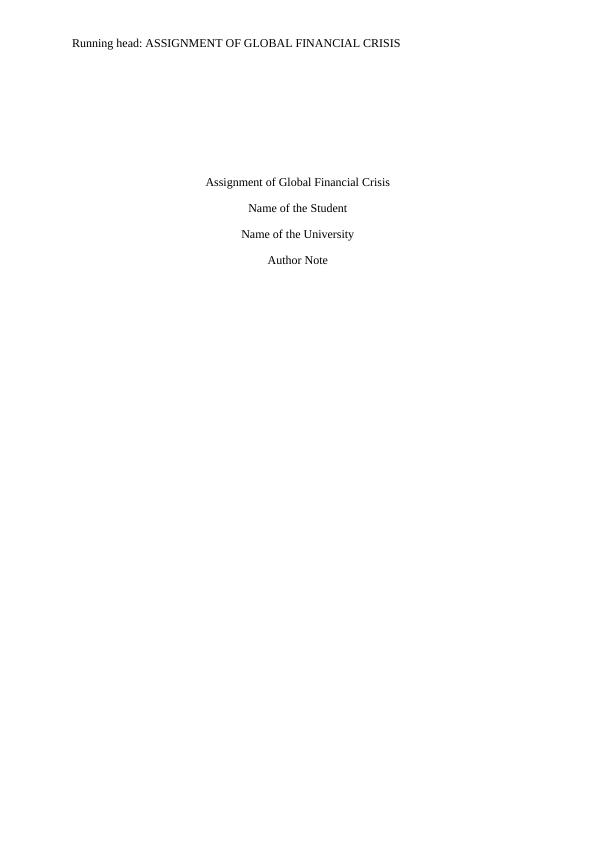 Running head: ASSIGNMENT OF GLOBAL FINANCIAL CRISIS

Assignment of Global Financial Crisis

Name of the Student

Name of the University

Author Note